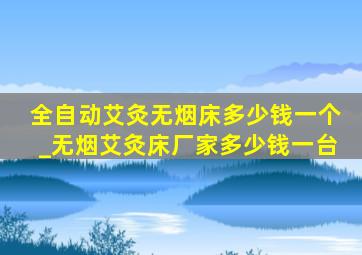 全自动艾灸无烟床多少钱一个_无烟艾灸床厂家多少钱一台